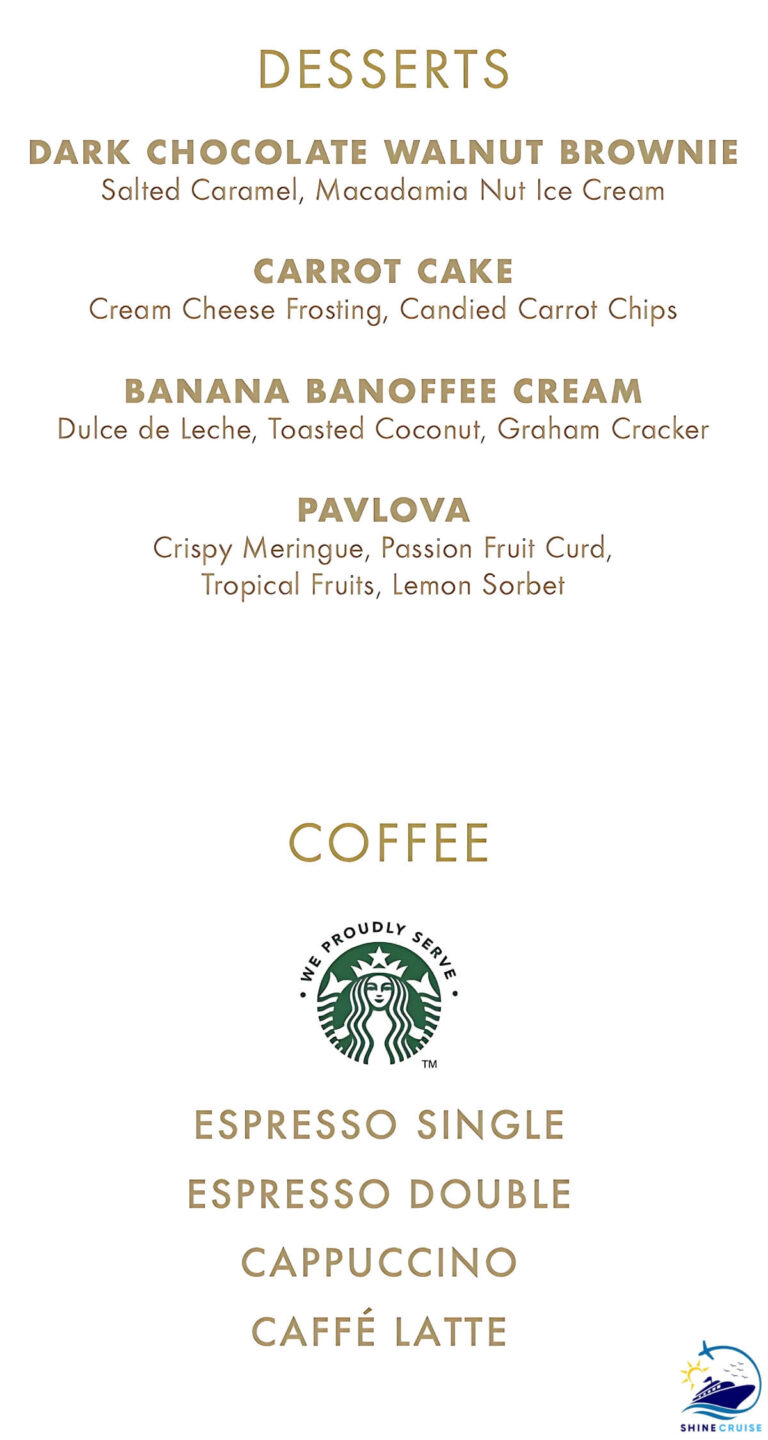 DESSERTS

DARK CHOCOLATE WALNUT BROWNIE
Salted Caramel, Macadamia Nut Ice Cream

CARROT CAKE
Cream Cheese Frosting, Candied Carrot Chips

BANANA BANOFFEE CREAM
Dulce de Leche, Toasted Coconut, Graham Cracker

PAVLOVA
Crispy Meringue, Passion Fruit Curd, Tropical Fruits, Lemon Sorbet

COFFEE

WE PROUDLY SERVE
™

ESPRESSO SINGLE
ESPRESSO DOUBLE
CAPPUCCINO
CAFFÉ LATTE

SHINE CRUISE